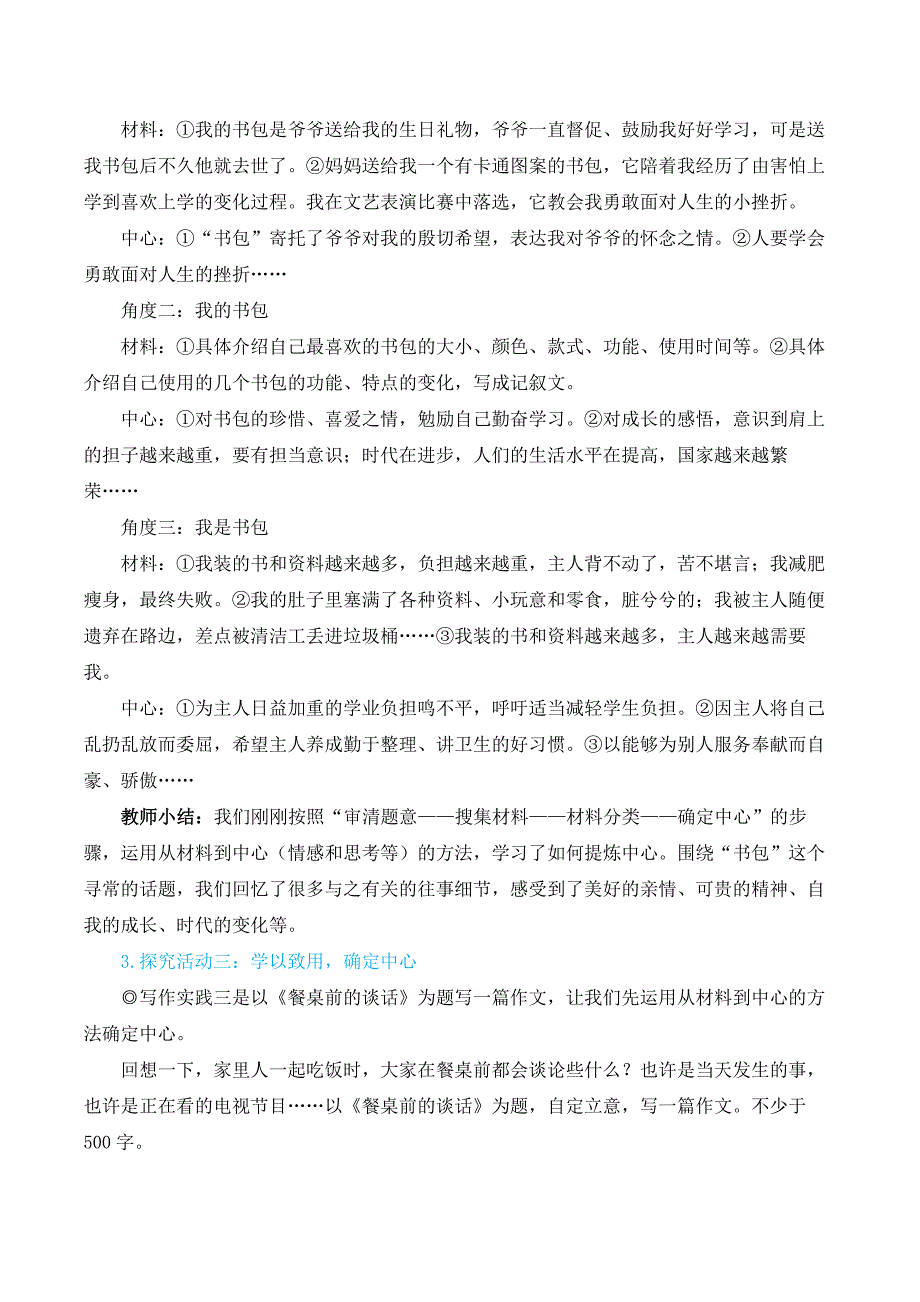 材料：①我的书包是爷爷送给我的生日礼物，爷爷一直督促、鼓励我好好学习，可是送我书包后不久他就去世了。②妈妈送给我一个有卡通图案的书包，它陪着我经历了由害怕上学到喜欢上学的变化过程。我在文艺表演比赛中落选，它教会我勇敢面对人生的小挫折。

中心：①“书包”寄托了爷爷对我的殷切希望，表达我对爷爷的怀念之情。②人要学会勇敢面对人生的挫折……

角度二：我的书包

材料：①具体介绍自己最喜欢的书包的大小、颜色、款式、功能、使用时间等。②具体介绍自己使用的几个书包的功能、特点的变化，写成记叙文。

中心：①对书包的珍惜、喜爱之情，勉励自己勤奋学习。②对成长的感悟，意识到肩上的担子越来越重，要有担当意识；时代在进步，人们的生活水平在提高，国家越来越繁荣……

角度三：我是书包

材料：①我装的书和资料越来越多，负担越来越重，主人背不动了，苦不堪言；我减肥瘦身，最终失败。②我的肚子里塞满了各种资料、小玩意和零食，脏兮兮的；我被主人随便遗弃在路边，差点被清洁工丢进垃圾桶……③我装的书和资料越来越多，主人越来越需要我。

中心：①为主人日益加重的学业负担鸣不平，呼吁适当减轻学生负担。②因主人将自己乱扔乱放而委屈，希望主人养成勤于整理、讲卫生的好习惯。③以能够为别人服务奉献而自豪、骄傲……

教师小结：我们刚刚按照“审清题意——搜集材料——材料分类——确定中心”的步骤，运用从材料到中心（情感和思考等）的方法，学习了如何提炼中心。围绕“书包”这个寻常的话题，我们回忆了很多与之有关的往事细节，感受到了美好的亲情、可贵的精神、自我的成长、时代的变化等。

3.探究活动三：学以致用，确定中心

◎写作实践三是以《餐桌前的谈话》为题写一篇作文，让我们先运用从材料到中心的方法确定中心。

回想一下，家里人一起吃饭时，大家在餐桌前都会谈论些什么？也许是当天发生的事，也许是正在看的电视节目……以《餐桌前的谈话》为题，自定立意，写一篇作文。不少于500字。